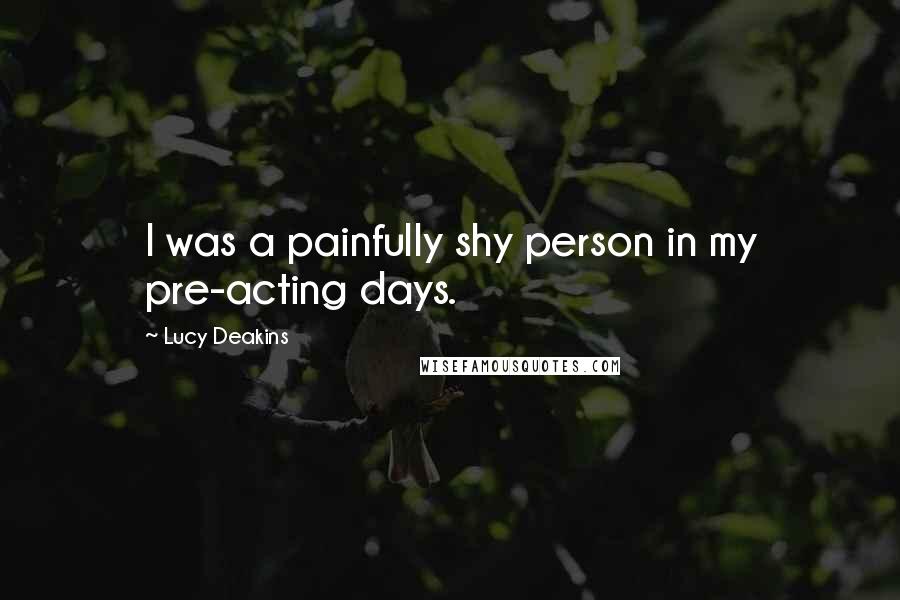 I was a painfully shy person in my pre-acting days.

~ Lucy Deakins

WISEFAMOUSQUOTES.COM